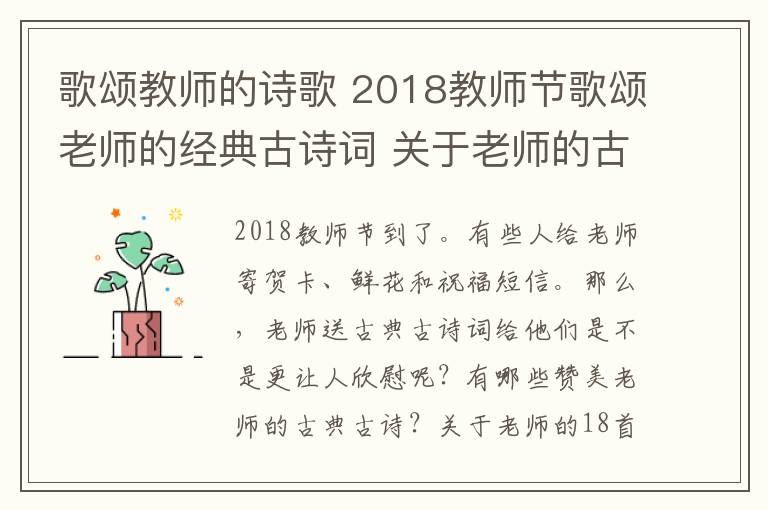 歌颂教师的诗歌 2018教师节歌颂老师的经典古诗词 关于老师的古

2018教师节到了。有些人给老师寄贺卡、鲜花和祝福短信。那么，老师送古典古诗词给他们是不是更让人欣慰呢？有哪些赞美老师的古典古诗？关于老师的18首